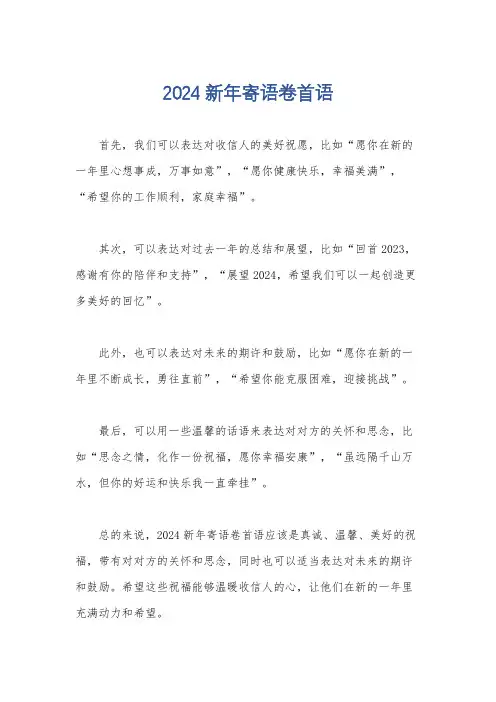 2024 新年寄语卷首语

首先，我们可以表达对收信人的美好祝愿，比如“愿你在新的一年里心想事成，万事如意”，“愿你健康快乐，幸福美满”，“希望你的工作顺利，家庭幸福”。

其次，可以表达对过去一年的总结和展望，比如“回首 2023，感谢有你的陪伴和支持”，“展望 2024，希望我们可以一起创造更多美好的回忆”。

此外，也可以表达对未来的期许和鼓励，比如“愿你在新的一年里不断成长，勇往直前”，“希望你能克服困难，迎接挑战”。

最后，可以用一些温馨的话语来表达对对方的关怀和思念，比如“思念之情，化作一份祝福，愿你幸福安康”，“虽远隔千山万水，但你的好运和快乐我一直牵挂”。

总的来说，2024 新年寄语卷首语应该是真诚、温馨、美好的祝福，带有对对方的关怀和思念，同时也可以适当表达对未来的期许和鼓励。希望这些祝福能够温暖收信人的心，让他们在新的一年里充满动力和希望。